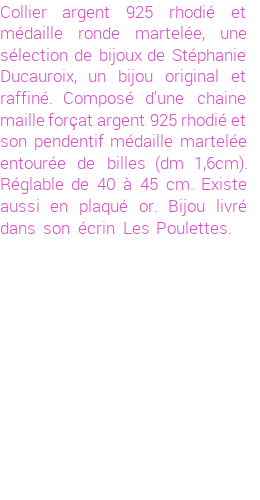 Collier argent 925 rhodié et médaille ronde martelée, une sélection de bijoux de Stéphanie Ducauroix, un bijou original et raffiné. Composé d'une chaine maille forçat argent 925 rhodié et son pendentif médaille martelée entourée de billes (dm 1,6cm). Réglable de 40 à 45 cm. Existe aussi en plaqué or. Bijou livré dans son écrin Les Poulettes.